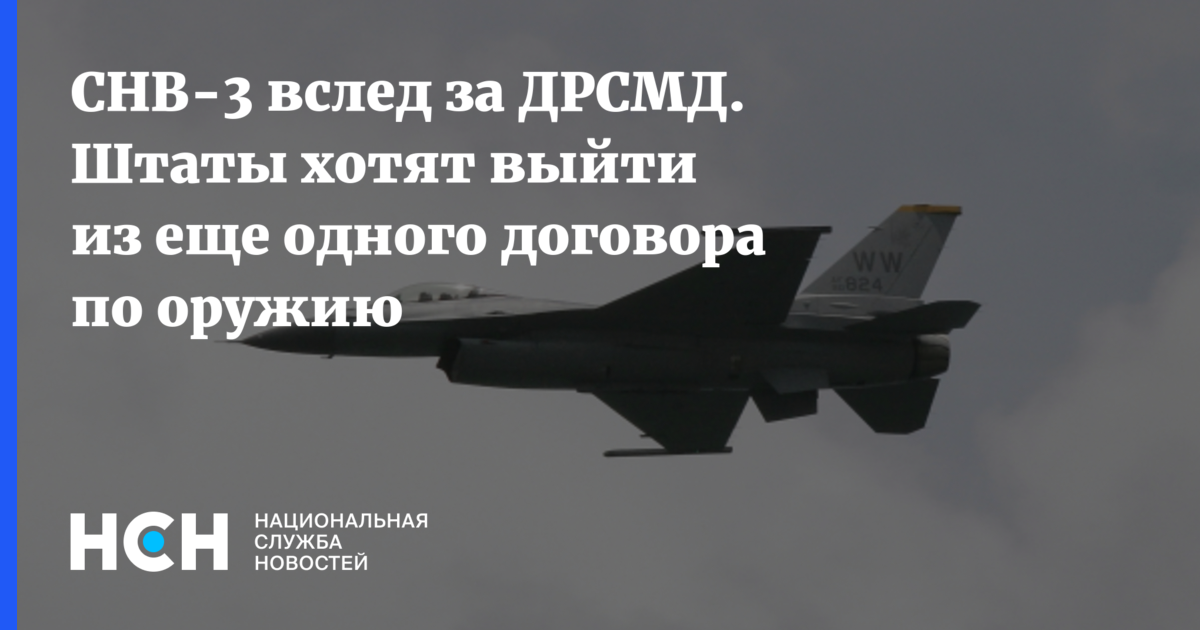 СНВ-3 вслед за ДРСМД. Штаты хотят выйти из еще одного договора по оружию

WW
824

НСН
НАЦИОНАЛЬНАЯ
СЛУЖБА
НОВОСТЕЙ